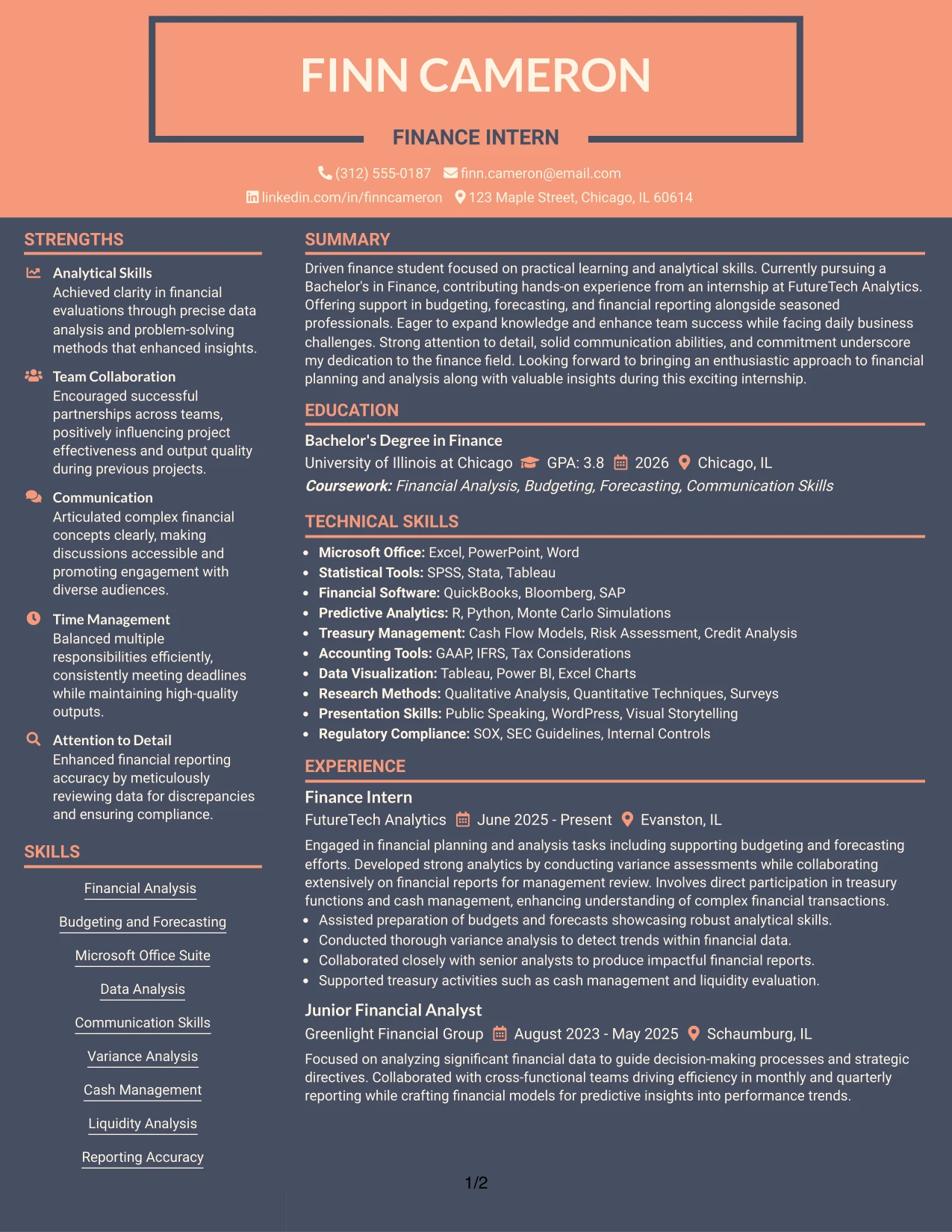 FINN CAMERON

FINANCE INTERN

(312) 555-0187 finn.cameron@email.com
linkedin.com/in/finncameron 123 Maple Street, Chicago, IL 60614

STRENGTHS

Analytical Skills
Achieved clarity in financial evaluations through precise data analysis and problem-solving methods that enhanced insights.

Team Collaboration
Encouraged successful partnerships across teams, positively influencing project effectiveness and output quality during previous projects.

Communication
Articulated complex financial concepts clearly, making discussions accessible and promoting engagement with diverse audiences.

Time Management
Balanced multiple responsibilities efficiently, consistently meeting deadlines while maintaining high-quality outputs.

Attention to Detail
Enhanced financial reporting accuracy by meticulously reviewing data for discrepancies and ensuring compliance.

SKILLS

Financial Analysis

Budgeting and Forecasting

Microsoft Office Suite

Data Analysis

Communication Skills

Variance Analysis

Cash Management

Liquidity Analysis

Reporting Accuracy

SUMMARY

Driven finance student focused on practical learning and analytical skills. Currently pursuing a Bachelor's in Finance, contributing hands-on experience from an internship at FutureTech Analytics. Offering support in budgeting, forecasting, and financial reporting alongside seasoned professionals. Eager to expand knowledge and enhance team success while facing daily business challenges. Strong attention to detail, solid communication abilities, and commitment underscore my dedication to the finance field. Looking forward to bringing an enthusiastic approach to financial planning and analysis along with valuable insights during this exciting internship.

EDUCATION

Bachelor's Degree in Finance
University of Illinois at Chicago GPA: 3.8 2026 Chicago, IL
Coursework: Financial Analysis, Budgeting, Forecasting, Communication Skills

TECHNICAL SKILLS

• Microsoft Office: Excel, PowerPoint, Word
• Statistical Tools: SPSS, Stata, Tableau
• Financial Software: QuickBooks, Bloomberg, SAP
• Predictive Analytics: R, Python, Monte Carlo Simulations
• Treasury Management: Cash Flow Models, Risk Assessment, Credit Analysis
• Accounting Tools: GAAP, IFRS, Tax Considerations
• Data Visualization: Tableau, Power BI, Excel Charts
• Research Methods: Qualitative Analysis, Quantitative Techniques, Surveys
• Presentation Skills: Public Speaking, WordPress, Visual Storytelling
• Regulatory Compliance: SOX, SEC Guidelines, Internal Controls

EXPERIENCE

Finance Intern
FutureTech Analytics June 2025 - Present Evanston, IL
Engaged in financial planning and analysis tasks including supporting budgeting and forecasting efforts. Developed strong analytics by conducting variance assessments while collaborating extensively on financial reports for management review. Involves direct participation in treasury functions and cash management, enhancing understanding of complex financial transactions.
• Assisted preparation of budgets and forecasts showcasing robust analytical skills.
• Conducted thorough variance analysis to detect trends within financial data.
• Collaborated closely with senior analysts to produce impactful financial reports.
• Supported treasury activities such as cash management and liquidity evaluation.

Junior Financial Analyst
Greenlight Financial Group August 2023 - May 2025 Schaumburg, IL
Focused on analyzing significant financial data to guide decision-making processes and strategic directives. Collaborated with cross-functional teams driving efficiency in monthly and quarterly reporting while crafting financial models for predictive insights into performance trends.

1/2